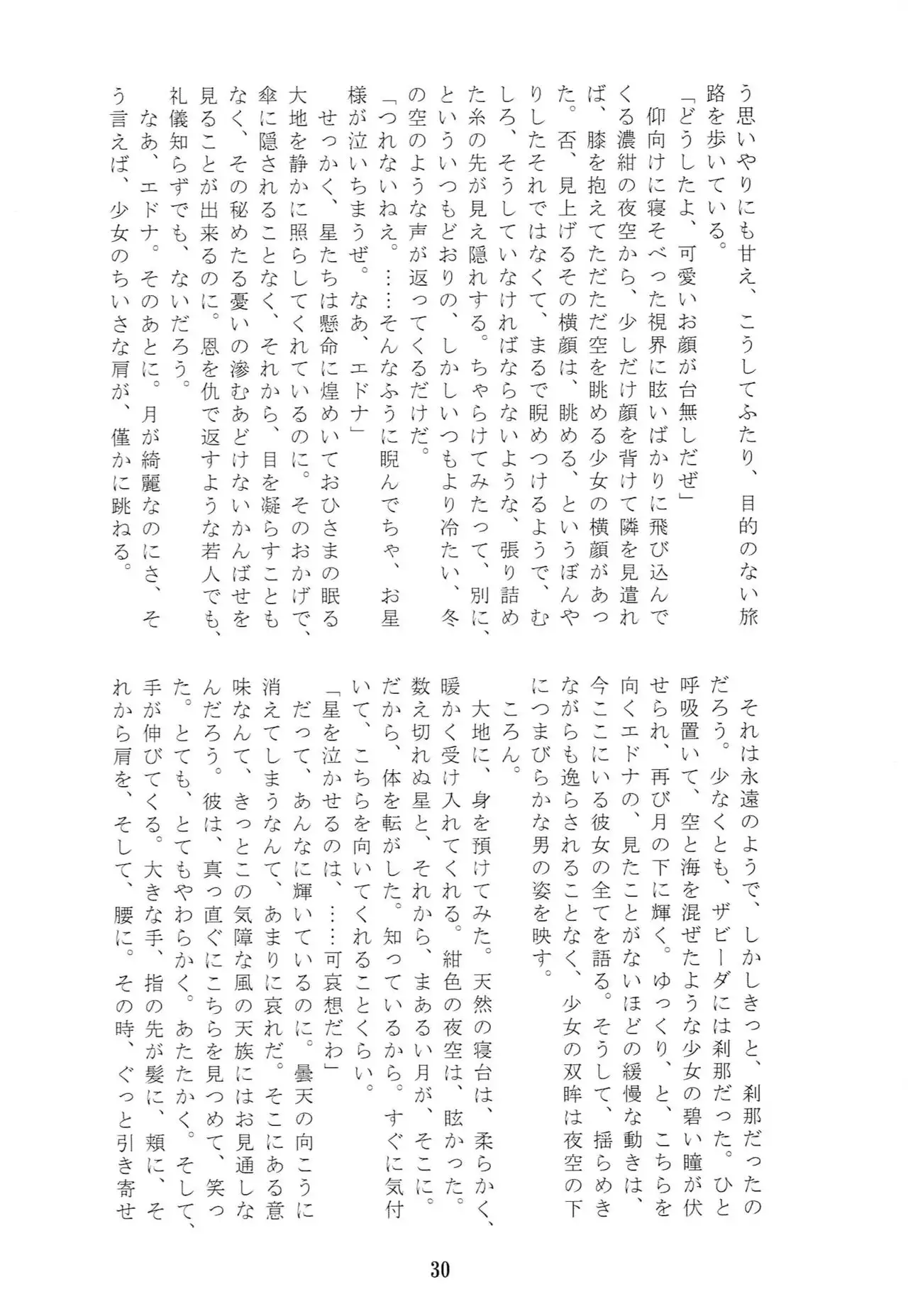 う思いやりにも甘え、こうしてふたり、目的のない旅路を歩いている。

「どうしたよ、可愛いお顔が台無しだぜ」

仰向けに寝そべった視界に眩いばかりに飛び込んでくる濃紺の夜空から、少しだけ顔を背けて隣を見遣れば、膝を抱えてただただ空を眺める少女の横顔があった。否、見上げるその横顔は、眺める、というぼんやりしたそれではなくて、まるで睨めつけるようで、むしろ、そうしていなければならないような、張り詰めた糸の先が見え隠れする。ちゃらけてみたって、別に、といういつもどおりの、しかしいつもより冷たい、冬の空のような声が返ってくるだけだ。

「つれないねえ。……そんなふうに睨んでちゃ、お星様が泣いちまうぜ。なあ、エドナ」

せっかく、星たちは懸命に煌めいておひさまの眠る大地を静かに照らしてくれているのに。そのおかげで、傘に隠されることなく、それから、目を凝らすこともなく、その秘めたる憂いの滲むあどけないかんばせを見ることが出来るのに。恩を仇で返すような若人でも、礼儀知らずでも、ないだろう。

なあ、エドナ。そのあとに。月が綺麗なのにさ、そう言えば、少女のちいさな肩が、僅かに跳ねる。

それは永遠のようで、しかしきっと、刹那だったのだろう。少なくとも、ザビーダには刹那だった。ひと呼吸置いて、空と海を混ぜたような少女の碧い瞳が伏せられ、再び月の下に輝く。ゆっくり、と、こちらを向くエドナの、見たことがないほどの緩慢な動きは、今ここにいる彼女の全てを語る。そうして、揺らめきながらも逸らされることなく、少女の双眸は夜空の下につまびらかな男の姿を映す。

ころん。

大地に、身を預けてみた。天然の寝台は、柔らかく、暖かく受け入れてくれる。紺色の夜空は、眩かった。数え切れぬ星と、それから、まあるい月が、そこに。だから、体を転がした。知っているから。すぐに気付いて、こちらを向いてくれることくらい。

「星を泣かせるのは、……可哀想だわ」

だって、あんなに輝いているのに。曇天の向こうに消えてしまうなんて、あまりに哀れだ。そこにある意味なんて、きっとこの気障な風の天族にはお見通しなんだろう。彼は、真っ直ぐにこちらを見つめて、笑った。とても、とてもやわらかく。あたたかく。そして、手が伸びてくる。大きな手、指の先が髪に、頬に、それから肩を、そして、腰に。その時、ぐっと引き寄せ

30